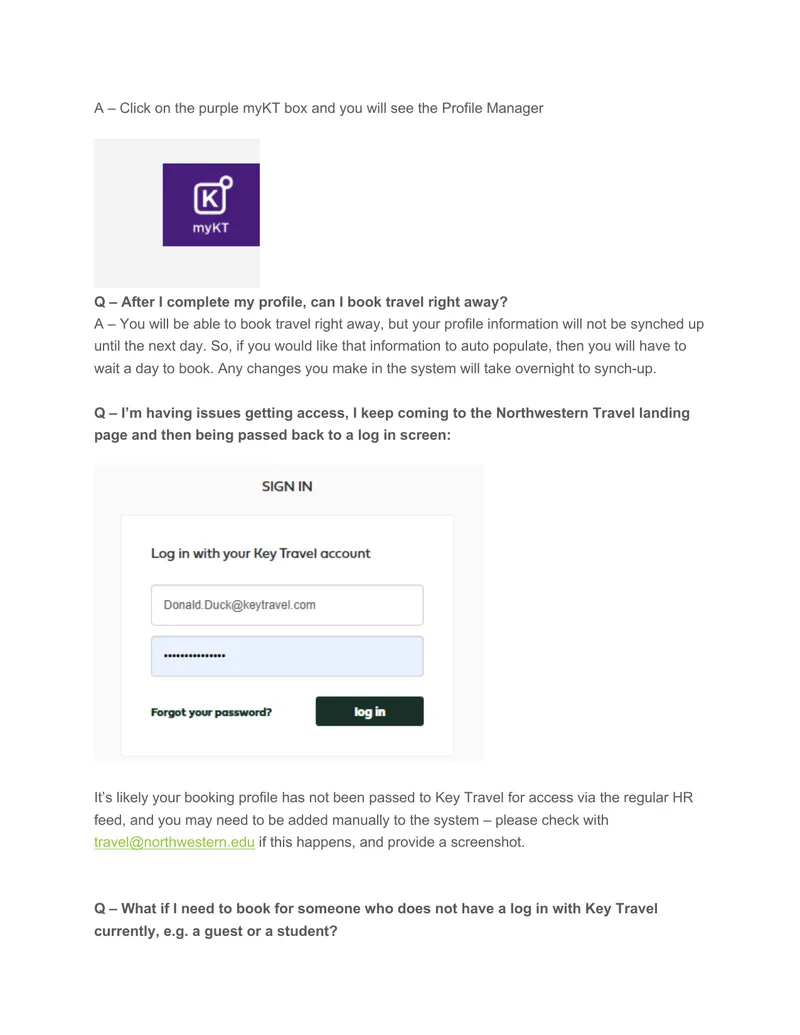 A – Click on the purple myKT box and you will see the Profile Manager

myKT

Q – After I complete my profile, can I book travel right away?
A – You will be able to book travel right away, but your profile information will not be synched up until the next day. So, if you would like that information to auto populate, then you will have to wait a day to book. Any changes you make in the system will take overnight to synch-up.

Q – I'm having issues getting access, I keep coming to the Northwestern Travel landing page and then being passed back to a log in screen:

SIGN IN

Log in with your Key Travel account

Donald.Duck@keytravel.com

•••••••••••••••

Forgot your password?

log in

It's likely your booking profile has not been passed to Key Travel for access via the regular HR feed, and you may need to be added manually to the system – please check with travel@northwestern.edu if this happens, and provide a screenshot.

Q – What if I need to book for someone who does not have a log in with Key Travel currently, e.g. a guest or a student?